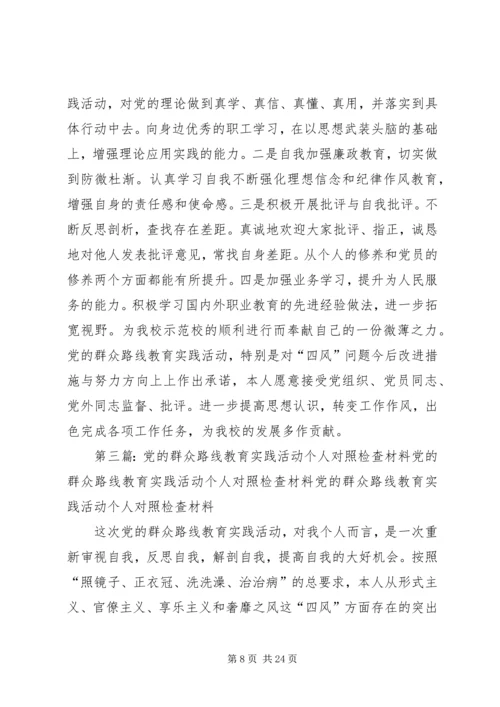 践活动，对党的理论做到真学、真信、真懂、真用，并落实到具体行动中去。向身边优秀的职工学习，在以思想武装头脑的基础上，增强理论应用实践的能力。二是自我加强廉政教育，切实做到防微杜渐。认真学习自我不断强化理想信念和纪律作风教育，增强自身的责任感和使命感。三是积极开展批评与自我批评。不断反思剖析，查找存在差距。真诚地欢迎大家批评、指正，诚恳地对他人发表批评意见，常找自身差距。从个人的修养和党员的修养两个方面都能有所提升。四是加强业务学习，提升为人民服务的能力。积极学习国内外职业教育的先进经验做法，进一步拓宽视野。为我校示范校的顺利进行而奉献自己的一份微薄之力。党的群众路线教育实践活动，特别是对“四风”问题今后改进措施与努力方向上上作出承诺，本人愿意接受党组织、党员同志、党外同志监督、批评。进一步提高思想认识，转变工作作风，出色完成各项工作任务，为我校的发展多作贡献。

第三篇：党的群众路线教育实践活动个人对照检查材料党的群众路线教育实践活动个人对照检查材料党的群众路线教育实践活动个人对照检查材料

这次党的群众路线教育实践活动，对我个人而言，是一次重新审视自我，反思自我，解剖自我，提高自我的大好机会。按照“照镜子、正衣冠、洗洗澡、治治病”的总要求，本人从形式主义、官僚主义、享乐主义和奢靡之风这“四风”方面存在的突出

第 8 页 共 24 页